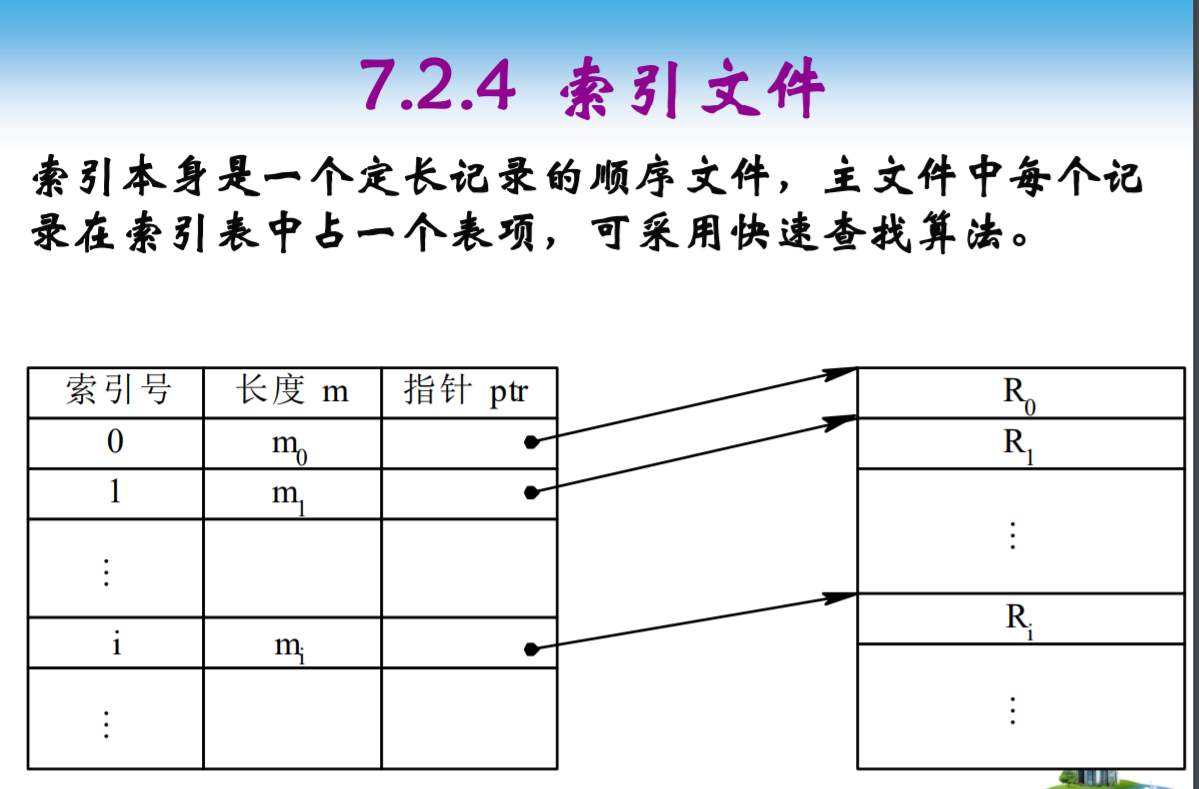 7.2.4 索引文件

索引本身是一个定长记录的顺序文件，主文件中每个记录在索引表中占一个表项，可采用快速查找算法。

| 索引号 | 长度 m | 指针 ptr |
|---|---|---|
| 0 | $m_0$ | |
| 1 | $m_1$ | |
| ⋮ | | |
| i | $m_i$ | |
| ⋮ | | |

$R_0$
$R_1$
⋮
$R_i$
⋮